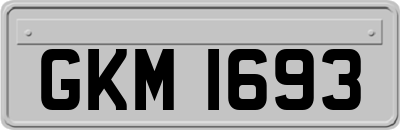 GKM 1693